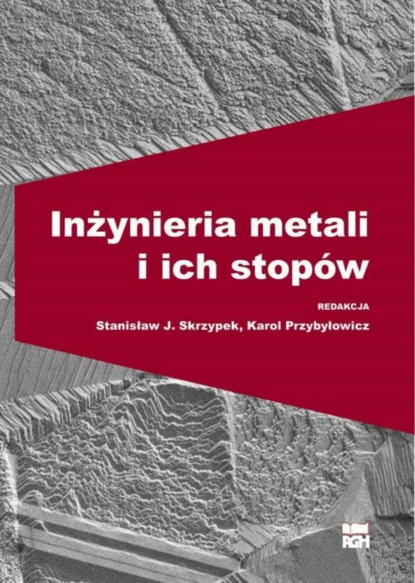 Inżynieria metali i ich stopów

REDAKCJA

Stanisław J. Skrzypek, Karol Przybyłowicz

AGH